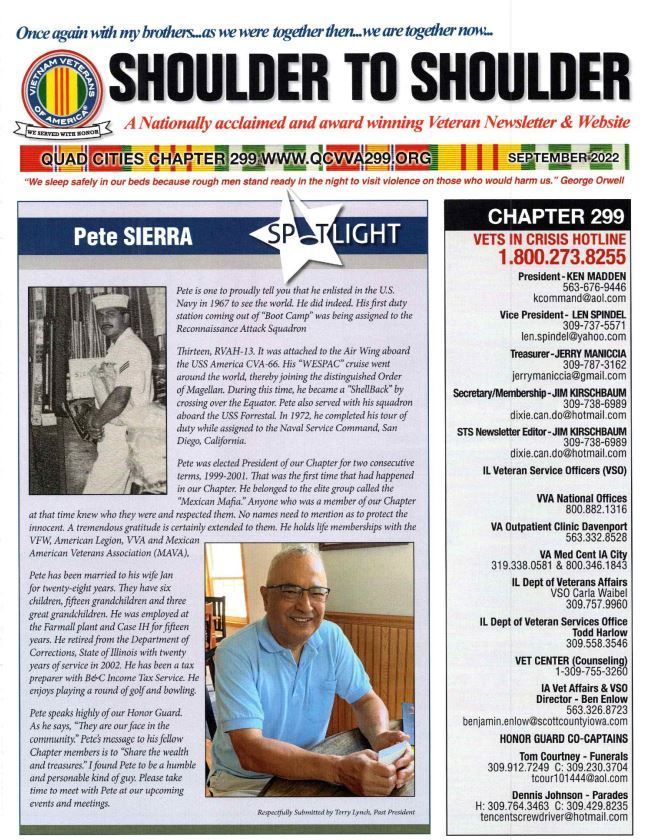 Once again with my brothers...as we were together then...we are together now...

VIETNAM VETERANS OF AMERICA
WE SERVED WITH HONOR

SHOULDER TO SHOULDER

A Nationally acclaimed and award winning Veteran Newsletter & Website

QUAD CITIES CHAPTER 299 WWW.QCVVA299.ORG SEPTEMBER 2022

"We sleep safely in our beds because rough men stand ready in the night to visit violence on those who would harm us." George Orwell

Pete SIERRA

SPOTLIGHT

Pete is one to proudly tell you that he enlisted in the U.S. Navy in 1967 to see the world. He did indeed. His first duty station coming out of "Boot Camp" was being assigned to the Reconnaissance Attack Squadron

Thirteen, RVAH-13. It was attached to the Air Wing aboard the USS America CVA-66. His "WESPAC" cruise went around the world, thereby joining the distinguished Order of Magellan. During this time, he became a "ShellBack" by crossing over the Equator. Pete also served with his squadron aboard the USS Forrestal. In 1972, he completed his tour of duty while assigned to the Naval Service Command, San Diego, California.

Pete was elected President of our Chapter for two consecutive terms, 1999-2001. That was the first time that had happened in our Chapter. He belonged to the elite group called the "Mexican Mafia." Anyone who was a member of our Chapter at that time knew who they were and respected them. No names need to mention as to protect the innocent. A tremendous gratitude is certainly extended to them. He holds life memberships with the VFW, American Legion, VVA and Mexican American Veterans Association (MAVA).

Pete has been married to his wife Jan for twenty-eight years. They have six children, fifteen grandchildren and three great grandchildren. He was employed at the Farmall plant and Case IH for fifteen years. He retired from the Department of Corrections, State of Illinois with twenty years of service in 2002. He has been a tax preparer with B&C Income Tax Service. He enjoys playing a round of golf and bowling.

Pete speaks highly of our Honor Guard. As he says, "They are our face in the community." Pete's message to his fellow Chapter members is to "Share the wealth and treasures." I found Pete to be a humble and personable kind of guy. Please take time to meet with Pete at our upcoming events and meetings.

Respectfully Submitted by Terry Lynch, Past President

CHAPTER 299

VETS IN CRISIS HOTLINE
1.800.273.8255

President - KEN MADDEN
563-676-9446
kcommand@aol.com

Vice President - LEN SPINDEL
309-737-5571
len.spindel@yahoo.com

Treasurer - JERRY MANICCIA
309-787-3162
jerrymaniccia@gmail.com

Secretary/Membership - JIM KIRSCHBAUM
309-738-6989
dixie.can.do@hotmail.com

STS Newsletter Editor - JIM KIRSCHBAUM
309-738-6989
dixie.can.do@hotmail.com

IL Veteran Service Officers (VSO)

VVA National Offices
800.882.1316

VA Outpatient Clinic Davenport
563.332.8528

VA Med Cent IA City
319.338.0581 & 800.346.1843

IL Dept of Veterans Affairs
VSO Carla Waibel
309.757.9960

IL Dept of Veteran Services Office
Todd Harlow
309.558.3546

VET CENTER (Counseling)
1-309-755-3260

IA Vet Affairs & VSO
Director - Ben Enlow
563.326.8723
benjamin.enlow@scottcountyiowa.com

HONOR GUARD CO-CAPTAINS

Tom Courtney - Funerals
309.912.7249 C: 309.230.3704
tcour101444@aol.com

Dennis Johnson - Parades
H: 309.764.3463 C: 309.429.8235
tencentscrewdriver@hotmail.com